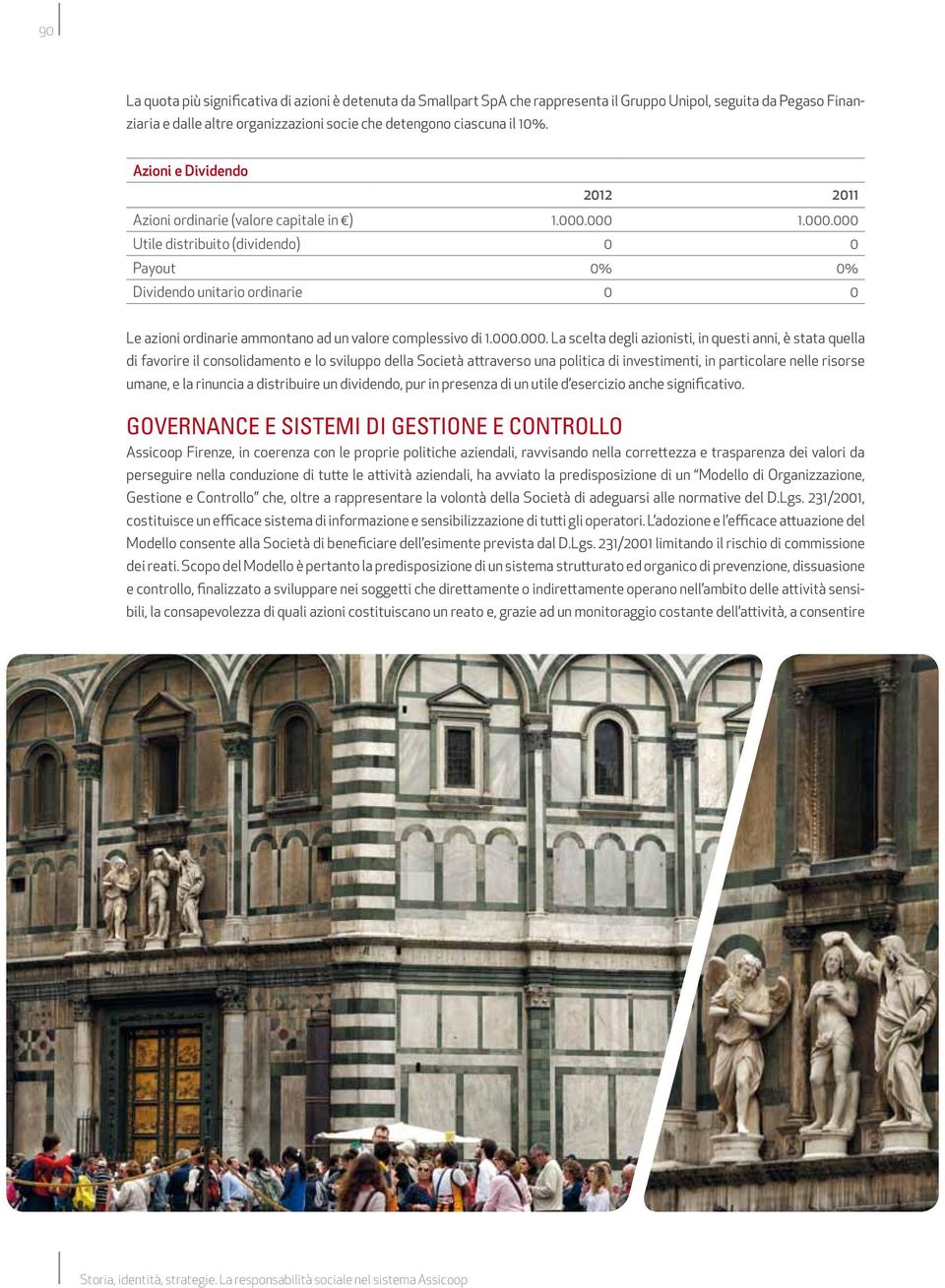 90

La quota più significativa di azioni è detenuta da Smallpart SpA che rappresenta il Gruppo Unipol, seguita da Pegaso Finanziaria e dalle altre organizzazioni socie che detengono ciascuna il 10%.

Azioni e Dividendo

| | 2012 | 2011 |
|---|---|---|
| Azioni ordinarie (valore capitale in €) | 1.000.000 | 1.000.000 |
| Utile distribuito (dividendo) | 0 | 0 |
| Payout | 0% | 0% |
| Dividendo unitario ordinarie | 0 | 0 |

Le azioni ordinarie ammontano ad un valore complessivo di 1.000.000. La scelta degli azionisti, in questi anni, è stata quella di favorire il consolidamento e lo sviluppo della Società attraverso una politica di investimenti, in particolare nelle risorse umane, e la rinuncia a distribuire un dividendo, pur in presenza di un utile d'esercizio anche significativo.

GOVERNANCE E SISTEMI DI GESTIONE E CONTROLLO

Assicoop Firenze, in coerenza con le proprie politiche aziendali, ravvisando nella correttezza e trasparenza dei valori da perseguire nella conduzione di tutte le attività aziendali, ha avviato la predisposizione di un "Modello di Organizzazione, Gestione e Controllo" che, oltre a rappresentare la volontà della Società di adeguarsi alle normative del D.Lgs. 231/2001, costituisce un efficace sistema di informazione e sensibilizzazione di tutti gli operatori. L'adozione e l'efficace attuazione del Modello consente alla Società di beneficiare dell'esimente prevista dal D.Lgs. 231/2001 limitando il rischio di commissione dei reati. Scopo del Modello è pertanto la predisposizione di un sistema strutturato ed organico di prevenzione, dissuasione e controllo, finalizzato a sviluppare nei soggetti che direttamente o indirettamente operano nell'ambito delle attività sensibili, la consapevolezza di quali azioni costituiscano un reato e, grazie ad un monitoraggio costante dell'attività, a consentire

Storia, identità, strategie. La responsabilità sociale nel sistema Assicoop